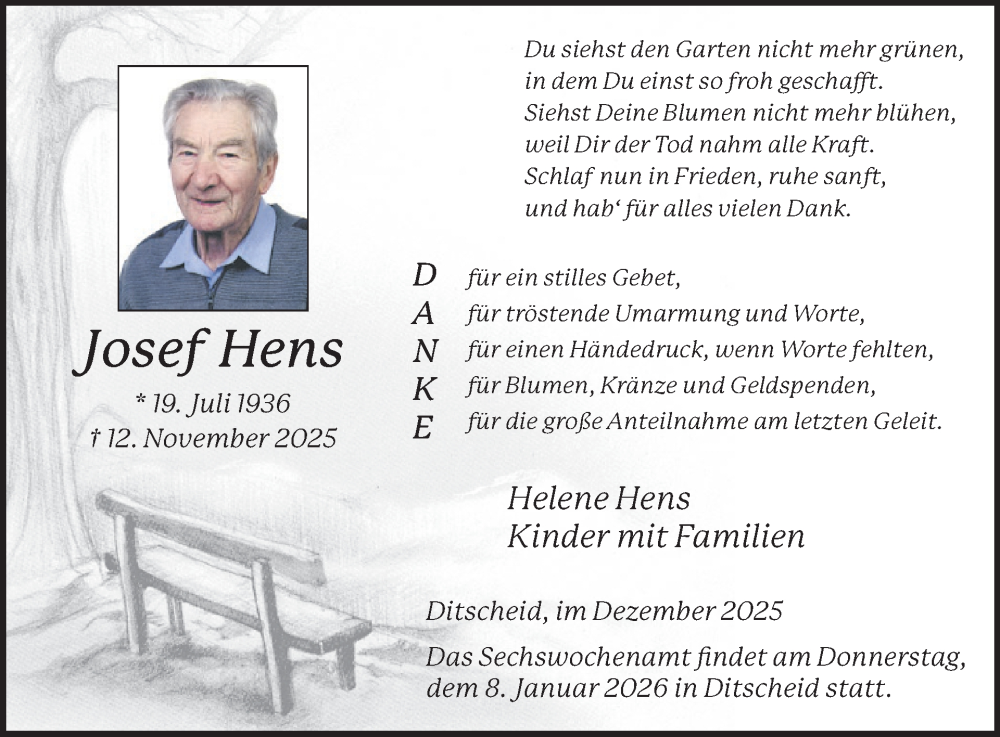 Du siehst den Garten nicht mehr grünen,
in dem Du einst so froh geschafft.
Siehst Deine Blumen nicht mehr blühen,
weil Dir der Tod nahm alle Kraft.
Schlaf nun in Frieden, ruhe sanft,
und hab' für alles vielen Dank.

Josef Hens
* 19. Juli 1936
† 12. November 2025

D für ein stilles Gebet,
A für tröstende Umarmung und Worte,
N für einen Händedruck, wenn Worte fehlten,
K für Blumen, Kränze und Geldspenden,
E für die große Anteilnahme am letzten Geleit.

Helene Hens
Kinder mit Familien

Ditscheid, im Dezember 2025

Das Sechswochenamt findet am Donnerstag, dem 8. Januar 2026 in Ditscheid statt.